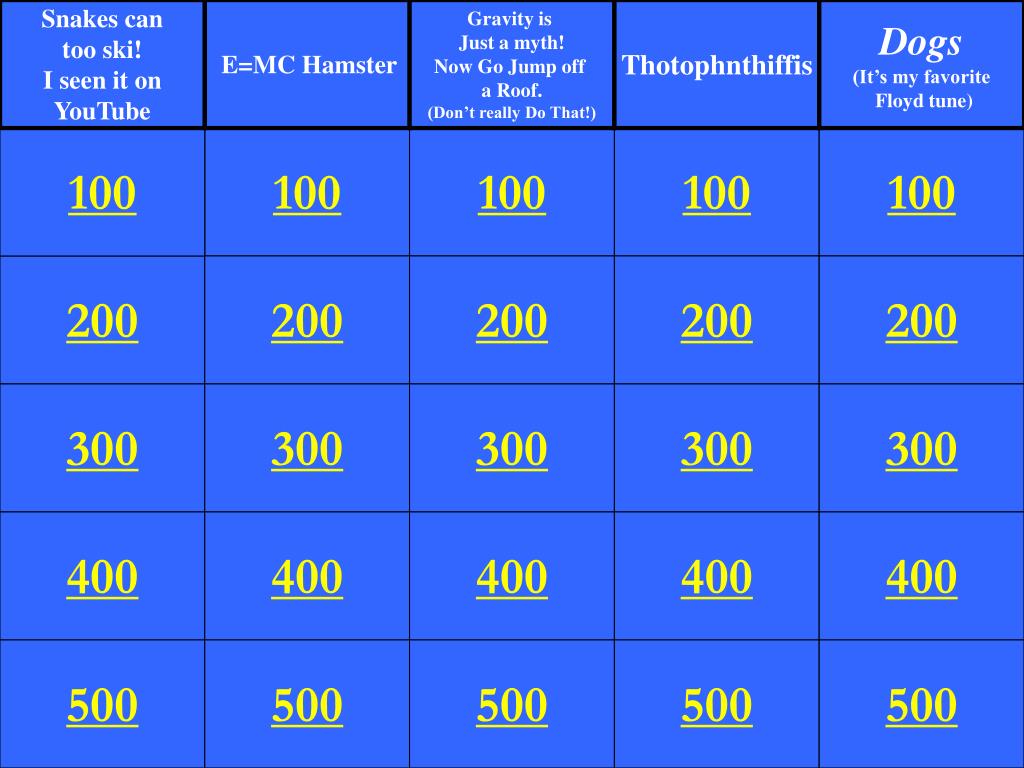 | Snakes can too ski! I seen it on YouTube | E=MC Hamster | Gravity is Just a myth! Now Go Jump off a Roof. (Don’t really Do That!) | Thotophnthiffis | Dogs (It’s my favorite Floyd tune) |
|---|---|---|---|---|
| 100 | 100 | 100 | 100 | 100 |
| 200 | 200 | 200 | 200 | 200 |
| 300 | 300 | 300 | 300 | 300 |
| 400 | 400 | 400 | 400 | 400 |
| 500 | 500 | 500 | 500 | 500 |